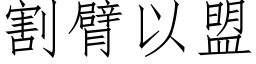 割臂以盟